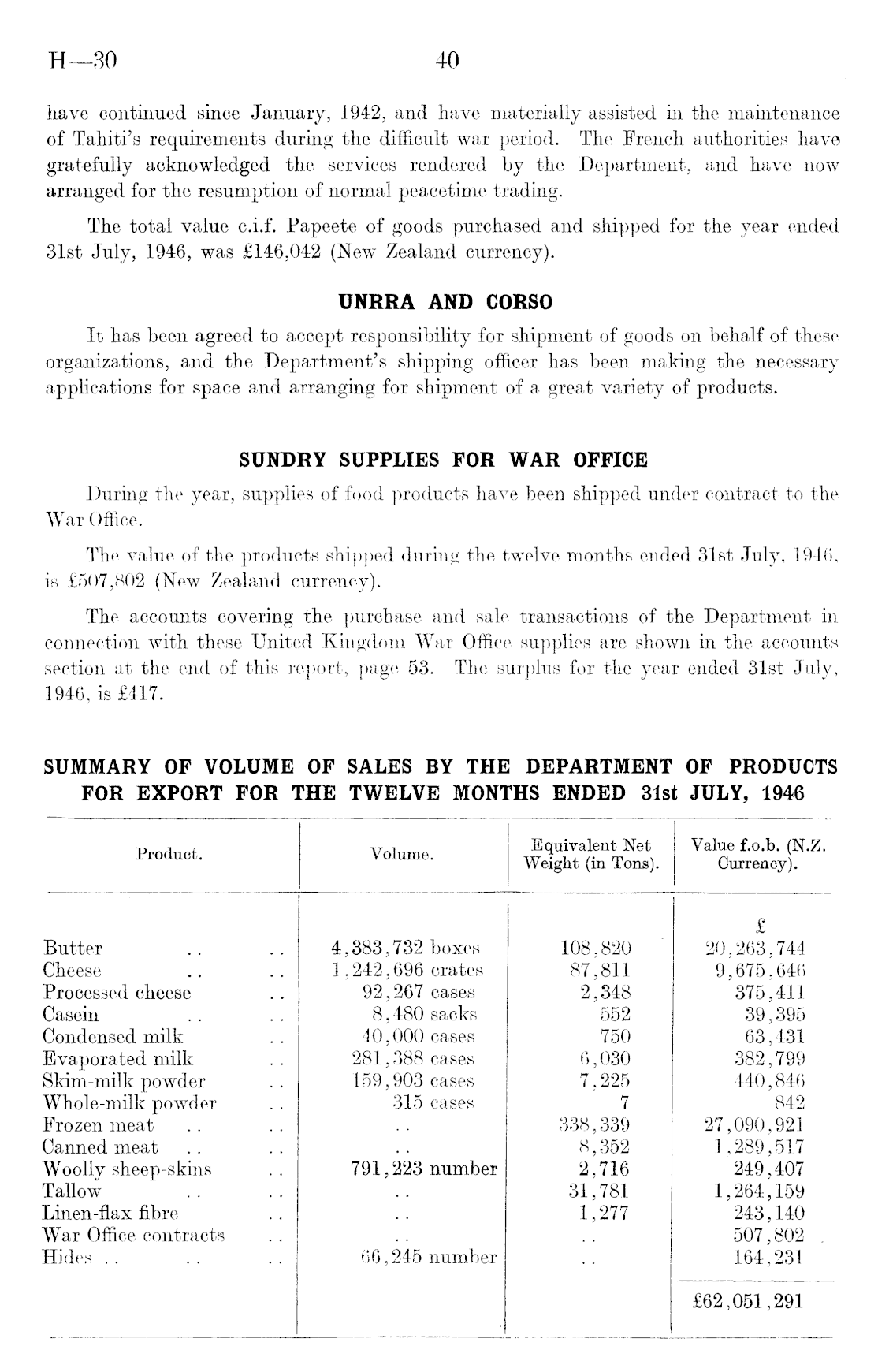 H—30 40

have continued since January, 1942, and have materially assisted in the maintenance of Tahiti's requirements during the difficult war period. The French authorities have gratefully acknowledged the services rendered by the Department, and have now arranged for the resumption of normal peacetime trading.

The total value c.i.f. Papeete of goods purchased and shipped for the year ended 31st July, 1946, was £146,042 (New Zealand currency).

UNRRA AND CORSO

It has been agreed to accept responsibility for shipment of goods on behalf of these organizations, and the Department's shipping officer has been making the necessary applications for space and arranging for shipment of a great variety of products.

SUNDRY SUPPLIES FOR WAR OFFICE

During the year, supplies of food products have been shipped under contract to the War Office.

The value of the products shipped during the twelve months ended 31st July, 1946, is £507,802 (New Zealand currency).

The accounts covering the purchase and sale transactions of the Department in connection with these United Kingdom War Office supplies are shown in the accounts section at the end of this report, page 53. The surplus for the year ended 31st July, 1946, is £417.

SUMMARY OF VOLUME OF SALES BY THE DEPARTMENT OF PRODUCTS FOR EXPORT FOR THE TWELVE MONTHS ENDED 31st JULY, 1946

| Product. | Volume. | Equivalent Net Weight (in Tons). | Value f.o.b. (N.Z. Currency). |
|---|---|---|---|
| | | | £ |
| Butter .. .. | 4,383,732 boxes | 108,820 | 20,263,744 |
| Cheese .. .. | 1,242,696 crates | 87,811 | 9,675,646 |
| Processed cheese .. | 92,267 cases | 2,348 | 375,411 |
| Casein .. .. | 8,480 sacks | 552 | 39,395 |
| Condensed milk .. | 40,000 cases | 750 | 63,431 |
| Evaporated milk .. | 281,388 cases | 6,030 | 382,799 |
| Skim-milk powder .. | 159,903 cases | 7,225 | 440,846 |
| Whole-milk powder .. | 315 cases | 7 | 842 |
| Frozen meat .. .. | .. | 338,339 | 27,090,921 |
| Canned meat .. .. | .. | 8,352 | 1,289,517 |
| Woolly sheep-skins .. | 791,223 number | 2,716 | 249,407 |
| Tallow .. .. | .. | 31,781 | 1,264,159 |
| Linen-flax fibre .. | .. | 1,277 | 243,140 |
| War Office contracts .. | .. | .. | 507,802 |
| Hides .. .. .. | 66,245 number | .. | 164,231 |
| | | | £62,051,291 |